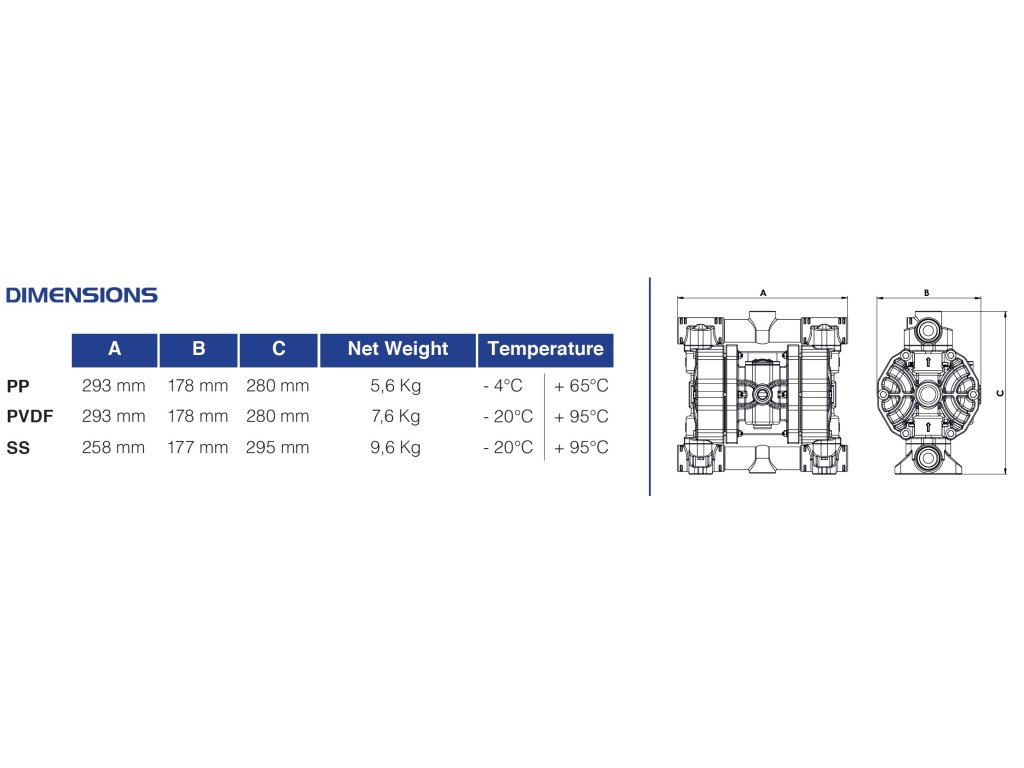 DIMENSIONS

| | A | B | C | Net Weight | Temperature | |
|---|---|---|---|---|---|---|
| PP | 293 mm | 178 mm | 280 mm | 5,6 Kg | - 4°C | + 65°C |
| PVDF | 293 mm | 178 mm | 280 mm | 7,6 Kg | - 20°C | + 95°C |
| SS | 258 mm | 177 mm | 295 mm | 9,6 Kg | - 20°C | + 95°C |

A

B

C